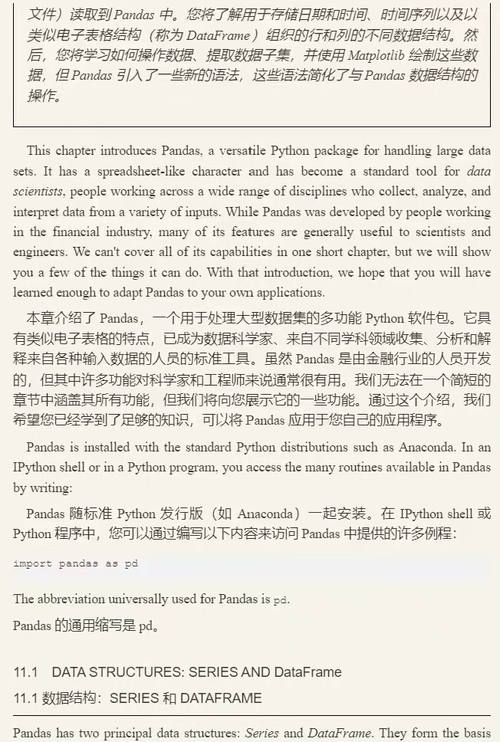 文件）读取到 Pandas 中。您将了解用于存储日期和时间、时间序列以及以类似电子表格结构（称为 DataFrame）组织的行和列的不同数据结构。然后，您将学习如何操作数据、提取数据子集，并使用 Matplotlib 绘制这些数据，但 Pandas 引入了一些新的语法，这些语法简化了与 Pandas 数据结构的操作。

This chapter introduces Pandas, a versatile Python package for handling large data sets. It has a spreadsheet-like character and has become a standard tool for data scientists, people working across a wide range of disciplines who collect, analyze, and interpret data from a variety of inputs. While Pandas was developed by people working in the financial industry, many of its features are generally useful to scientists and engineers. We can't cover all of its capabilities in one short chapter, but we will show you a few of the things it can do. With that introduction, we hope that you will have learned enough to adapt Pandas to your own applications.

本章介绍了 Pandas，一个用于处理大型数据集的多功能 Python 软件包。它具有类似电子表格的特点，已成为数据科学家、来自不同学科领域收集、分析和解释来自各种输入数据的人员的标准工具。虽然 Pandas 是由金融行业的人员开发的，但其中许多功能对科学家和工程师来说通常很有用。我们无法在一个简短的章节中涵盖其所有功能，但我们将向您展示它的一些功能。通过这个介绍，我们希望您已经学到了足够的知识，可以将 Pandas 应用于您自己的应用程序。

Pandas is installed with the standard Python distributions such as Anaconda. In an IPython shell or in a Python program, you access the many routines available in Pandas by writing:

Pandas 随标准 Python 发行版（如 Anaconda）一起安装。在 IPython shell 或 Python 程序中，您可以通过编写以下内容来访问 Pandas 中提供的许多例程：

import pandas as pd

The abbreviation universally used for Pandas is pd.

Pandas 的通用缩写是 pd。

11.1 DATA STRUCTURES: SERIES AND DataFrame

11.1 数据结构：SERIES 和 DATAFRAME

Pandas has two principal data structures: Series and DataFrame. They form the basis